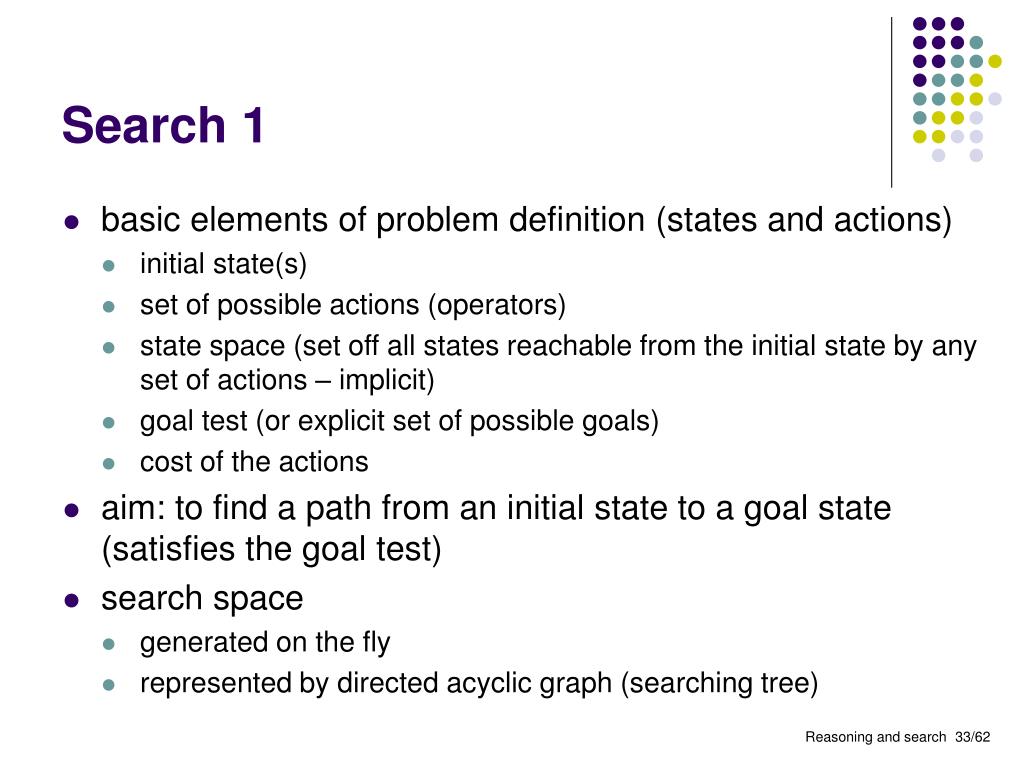 Search 1

- basic elements of problem definition (states and actions)
  - initial state(s)
  - set of possible actions (operators)
  - state space (set off all states reachable from the initial state by any set of actions – implicit)
  - goal test (or explicit set of possible goals)
  - cost of the actions
- aim: to find a path from an initial state to a goal state (satisfies the goal test)
- search space
  - generated on the fly
  - represented by directed acyclic graph (searching tree)

Reasoning and search 33/62